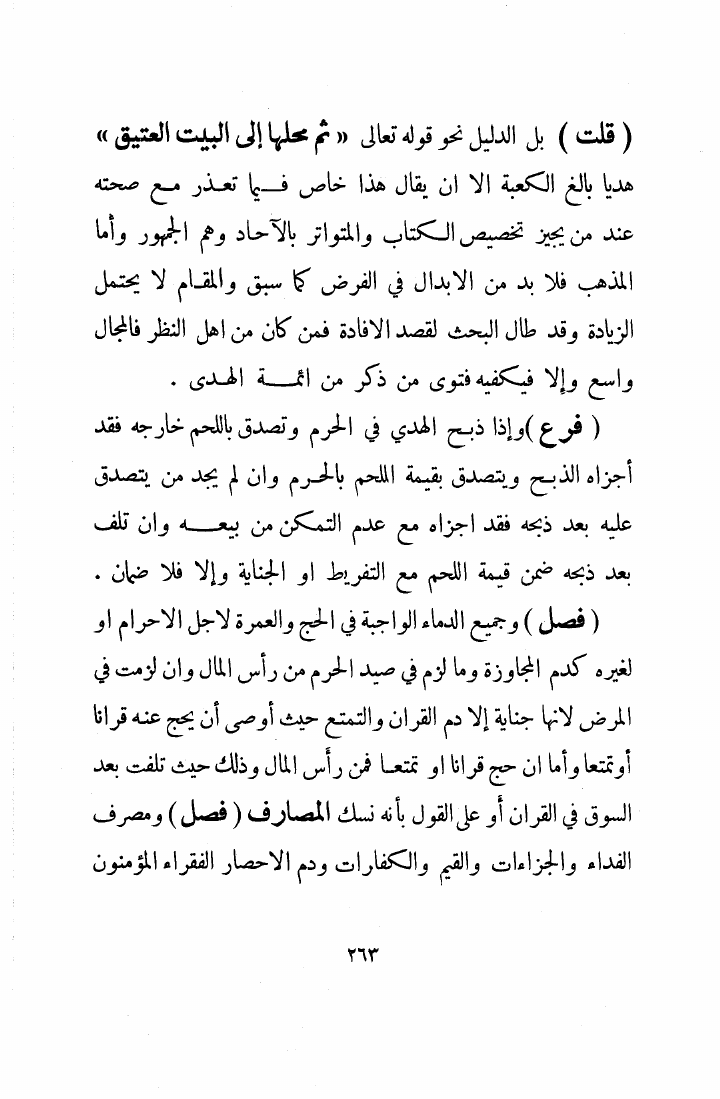 ( قلت ) بل الدليل نحو قوله تعالى « ثم محلها إلى البيت العتيق » هديا بالغ الكعبة الا ان يقال هذا خاص فيما تعذر مع صحته عند من يجيز تخصيص الكتاب والمتواتر بالآحاد وهم الجمهور وأما المذهب فلا بد من الابدال في الفرض كما سبق والمقام لا يحتمل الزيادة وقد طال البحث لقصد الافادة فمن كان من اهل النظر فالمجال واسع وإلا فيكفيه فتوى من ذكر من ائمة الهدى .

( فرع )وإذا ذبح الهدي في الحرم وتصدق باللحم خارجه فقد أجزاه الذبح ويتصدق بقيمة اللحم بالحرم وان لم يجد من يتصدق عليه بعد ذبحه فقد اجزاه مع عدم التمكن من بيعه وان تلف بعد ذبحه ضمن قيمة اللحم مع التفريط او الجناية وإلا فلا ضمان .

( فصل ) وجميع الدماء الواجبة في الحج والعمرة لاجل الاحرام او لغيره كدم المجاوزة وما لزم في صيد الحرم من رأس المال وان لزمت في المرض لانها جناية إلا دم القران والتمتع حيث أوصى أن يحج عنه قرانا أوتمتعا وأما ان حج قرانا او تمتعا فمن رأس المال وذلك حيث تلفت بعد السوق في القران أو على القول بأنه نسك المصارف ( فصل ) ومصرف الفداء والجزاءات والقيم والكفارات ودم الاحصار الفقراء المؤمنون

٢٦٣